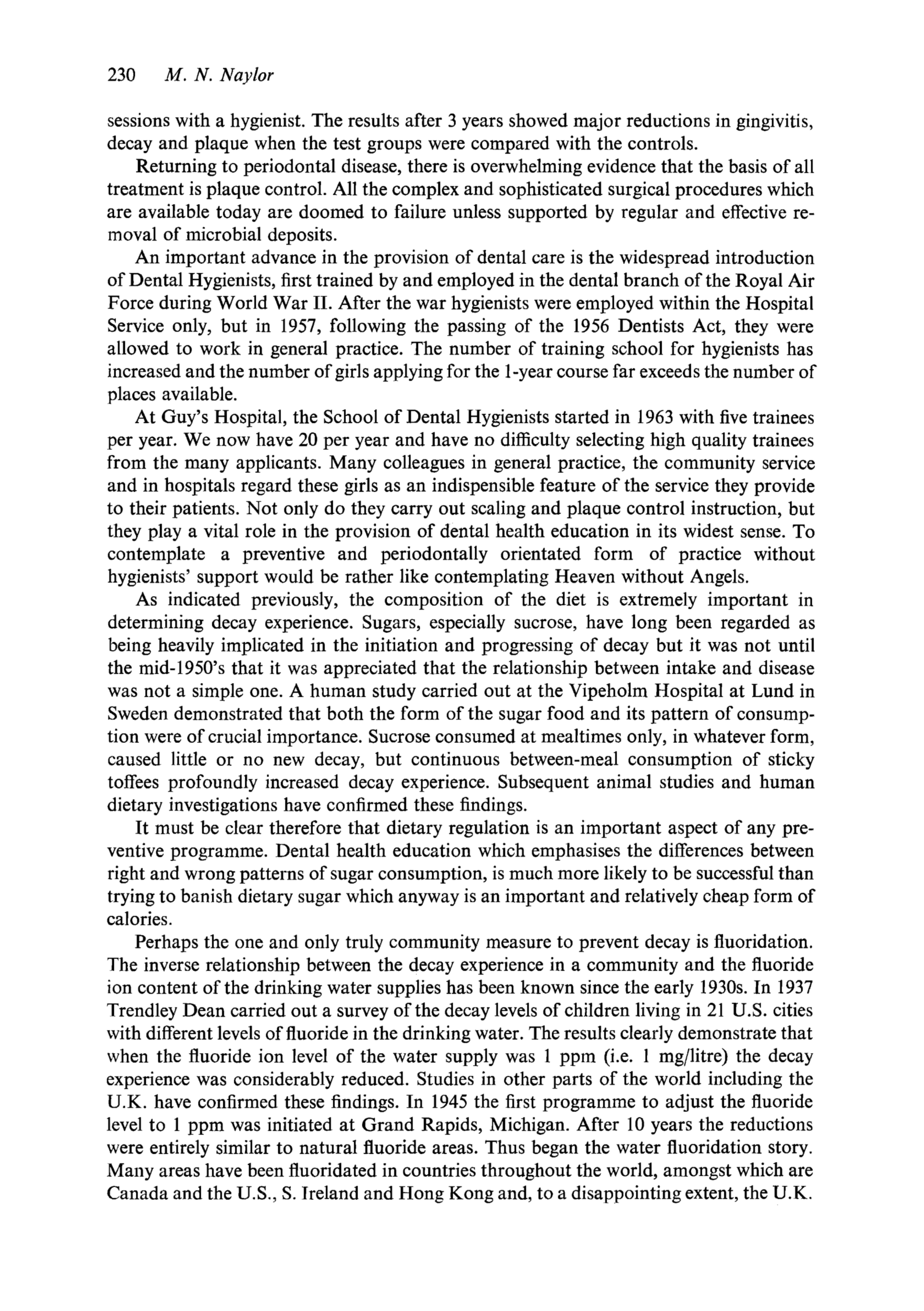 230 M. N. Naylor

sessions with a hygienist. The results after 3 years showed major reductions in gingivitis, decay and plaque when the test groups were compared with the controls.

Returning to periodontal disease, there is overwhelming evidence that the basis of all treatment is plaque control. All the complex and sophisticated surgical procedures which are available today are doomed to failure unless supported by regular and effective removal of microbial deposits.

An important advance in the provision of dental care is the widespread introduction of Dental Hygienists, first trained by and employed in the dental branch of the Royal Air Force during World War II. After the war hygienists were employed within the Hospital Service only, but in 1957, following the passing of the 1956 Dentists Act, they were allowed to work in general practice. The number of training school for hygienists has increased and the number of girls applying for the 1-year course far exceeds the number of places available.

At Guy's Hospital, the School of Dental Hygienists started in 1963 with five trainees per year. We now have 20 per year and have no difficulty selecting high quality trainees from the many applicants. Many colleagues in general practice, the community service and in hospitals regard these girls as an indispensible feature of the service they provide to their patients. Not only do they carry out scaling and plaque control instruction, but they play a vital role in the provision of dental health education in its widest sense. To contemplate a preventive and periodontally orientated form of practice without hygienists' support would be rather like contemplating Heaven without Angels.

As indicated previously, the composition of the diet is extremely important in determining decay experience. Sugars, especially sucrose, have long been regarded as being heavily implicated in the initiation and progressing of decay but it was not until the mid-1950's that it was appreciated that the relationship between intake and disease was not a simple one. A human study carried out at the Vipeholm Hospital at Lund in Sweden demonstrated that both the form of the sugar food and its pattern of consumption were of crucial importance. Sucrose consumed at mealtimes only, in whatever form, caused little or no new decay, but continuous between-meal consumption of sticky toffees profoundly increased decay experience. Subsequent animal studies and human dietary investigations have confirmed these findings.

It must be clear therefore that dietary regulation is an important aspect of any preventive programme. Dental health education which emphasises the differences between right and wrong patterns of sugar consumption, is much more likely to be successful than trying to banish dietary sugar which anyway is an important and relatively cheap form of calories.

Perhaps the one and only truly community measure to prevent decay is fluoridation. The inverse relationship between the decay experience in a community and the fluoride ion content of the drinking water supplies has been known since the early 1930s. In 1937 Trendley Dean carried out a survey of the decay levels of children living in 21 U.S. cities with different levels of fluoride in the drinking water. The results clearly demonstrate that when the fluoride ion level of the water supply was 1 ppm (i.e. 1 mg/litre) the decay experience was considerably reduced. Studies in other parts of the world including the U.K. have confirmed these findings. In 1945 the first programme to adjust the fluoride level to 1 ppm was initiated at Grand Rapids, Michigan. After 10 years the reductions were entirely similar to natural fluoride areas. Thus began the water fluoridation story. Many areas have been fluoridated in countries throughout the world, amongst which are Canada and the U.S., S. Ireland and Hong Kong and, to a disappointing extent, the U.K.